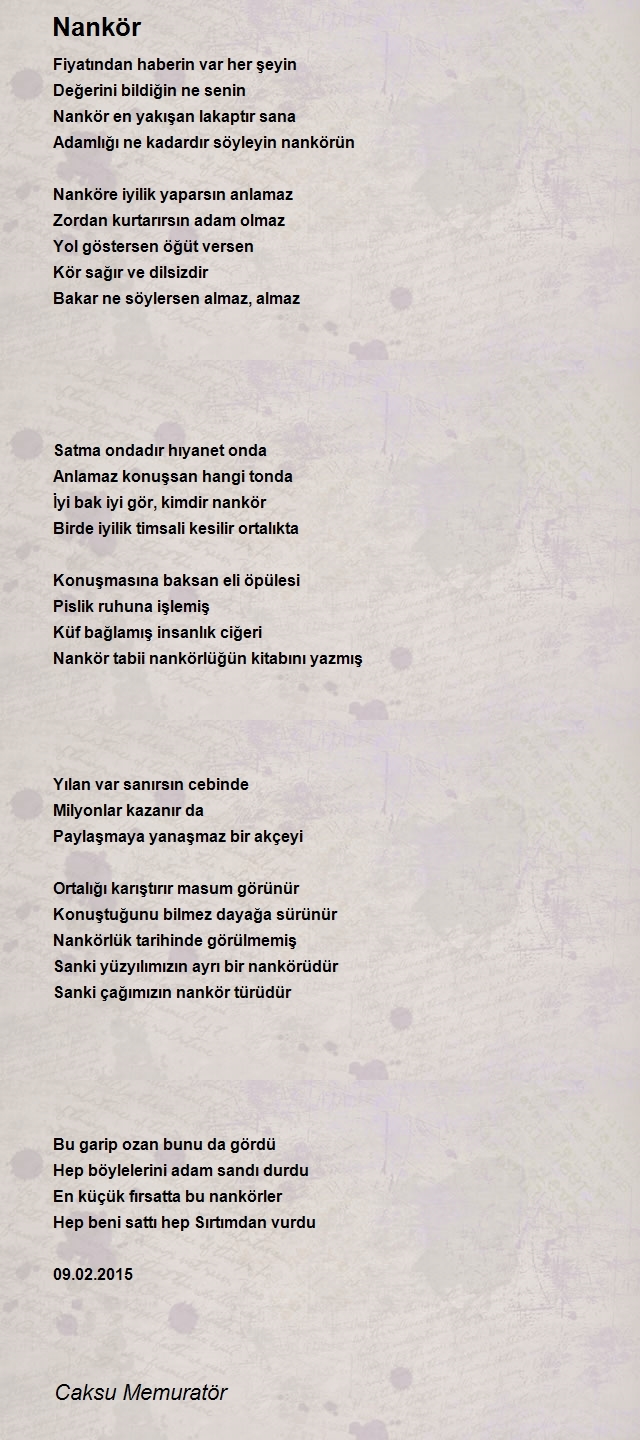 Nankör

Fiyatından haberin var her şeyin
Değerini bildiğin ne senin
Nankör en yakışan lakaptır sana
Adamlığı ne kadardır söyleyin nankörün

Nanköre iyilik yaparsın anlamaz
Zordan kurtarırsın adam olmaz
Yol göstersen öğüt versen
Kör sağır ve dilsizdir
Bakar ne söylersen almaz, almaz

Satma ondadır hıyanet onda
Anlamaz konuşsan hangi tonda
İyi bak iyi gör, kimdir nankör
Birde iyilik timsali kesilir ortalıkta

Konuşmasına baksan eli öpülesi
Pislik ruhuna işlemiş
Küf bağlamış insanlık ciğeri
Nankör tabii nankörlüğün kitabını yazmış

Yılan var sanırsın cebinde
Milyonlar kazanır da
Paylaşmaya yanaşmaz bir akçeyi

Ortalığı karıştırır masum görünür
Konuştuğunu bilmez dayağa sürünür
Nankörlük tarihinde görülmemiş
Sanki yüzyılımızın ayrı bir nankörüdür
Sanki çağımızın nankör türüdür

Bu garip ozan bunu da gördü
Hep böylelerini adam sandı durdu
En küçük fırsatta bu nankörler
Hep beni sattı hep Sırtımdan vurdu

09.02.2015

Caksu Memuratör